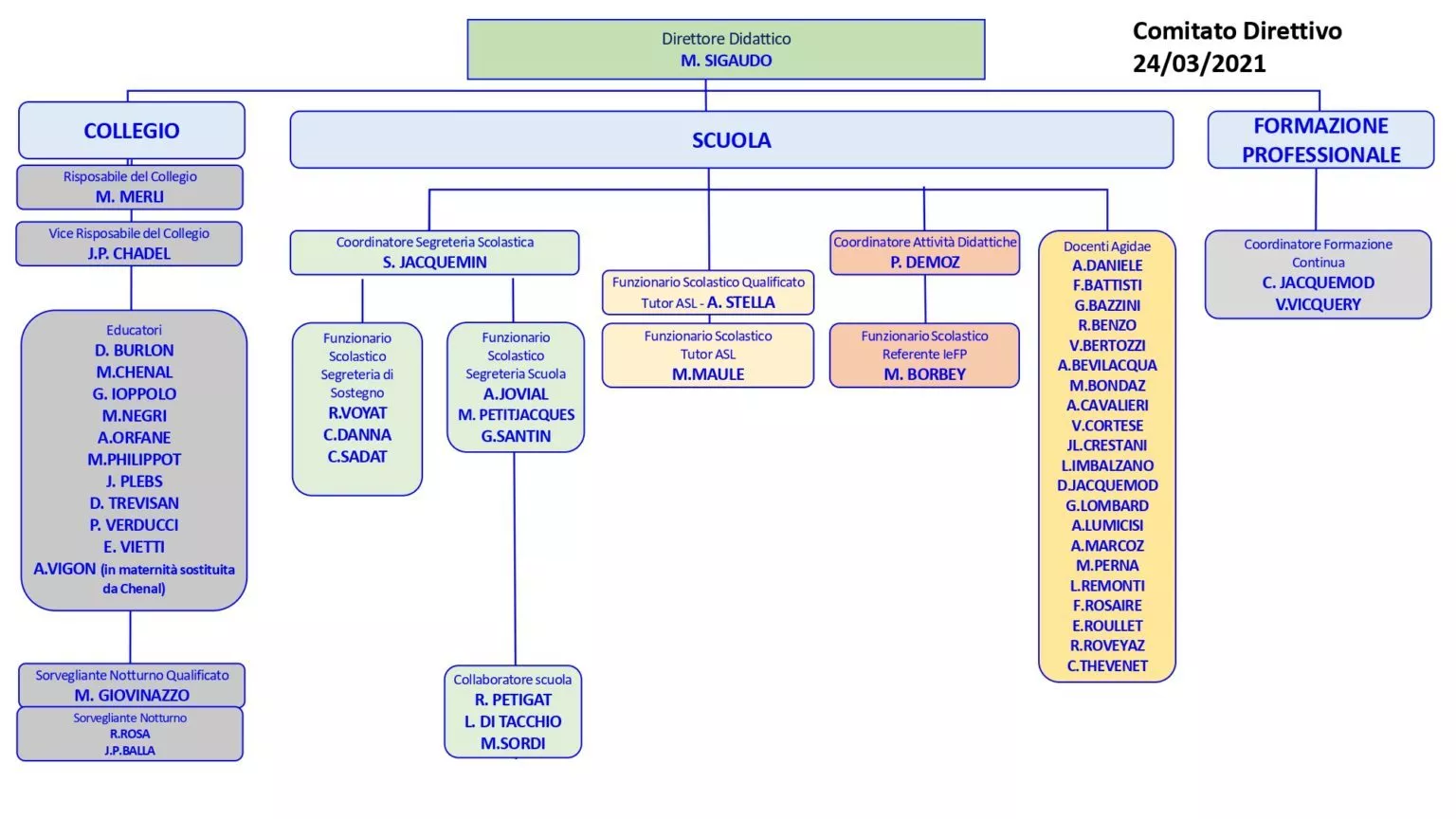 Direttore Didattico
M. SIGAUDO

Comitato Direttivo
24/03/2021

COLLEGIO

Risposabile del Collegio
M. MERLI

Vice Risposabile del Collegio
J.P. CHADEL

Educatori
D. BURLON
M.CHENAL
G. IOPPOLO
M.NEGRI
A.ORFANE
M.PHILIPPOT
J. PLEBS
D. TREVISAN
P. VERDUCCI
E. VIETTI
A.VIGON (in maternità sostituita da Chenal)

Sorvegliante Notturno Qualificato
M. GIOVINAZZO

Sorvegliante Notturno
R.ROSA
J.P.BALLA

SCUOLA

Coordinatore Segreteria Scolastica
S. JACQUEMIN

Funzionario Scolastico Segreteria di Sostegno
R.VOYAT
C.DANNA
C.SADAT

Funzionario Scolastico Segreteria Scuola
A.JOVIAL
M. PETITJACQUES
G.SANTIN

Collaboratore scuola
R. PETIGAT
L. DI TACCHIO
M.SORDI

Funzionario Scolastico Qualificato Tutor ASL - A. STELLA

Funzionario Scolastico Tutor ASL
M.MAULE

Coordinatore Attività Didattiche
P. DEMOZ

Funzionario Scolastico Referente IeFP
M. BORBEY

Docenti Agidae
A.DANIELE
F.BATTISTI
G.BAZZINI
R.BENZO
V.BERTOZZI
A.BEVILACQUA
M.BONDAZ
A.CAVALIERI
V.CORTESE
JL.CRESTANI
L.IMBALZANO
D.JACQUEMOD
G.LOMBARD
A.LUMICISI
A.MARCOZ
M.PERNA
L.REMONTI
F.ROSAIRE
E.ROULLET
R.ROVEYAZ
C.THEVENET

FORMAZIONE PROFESSIONALE

Coordinatore Formazione Continua
C. JACQUEMOD
V.VICQUERY